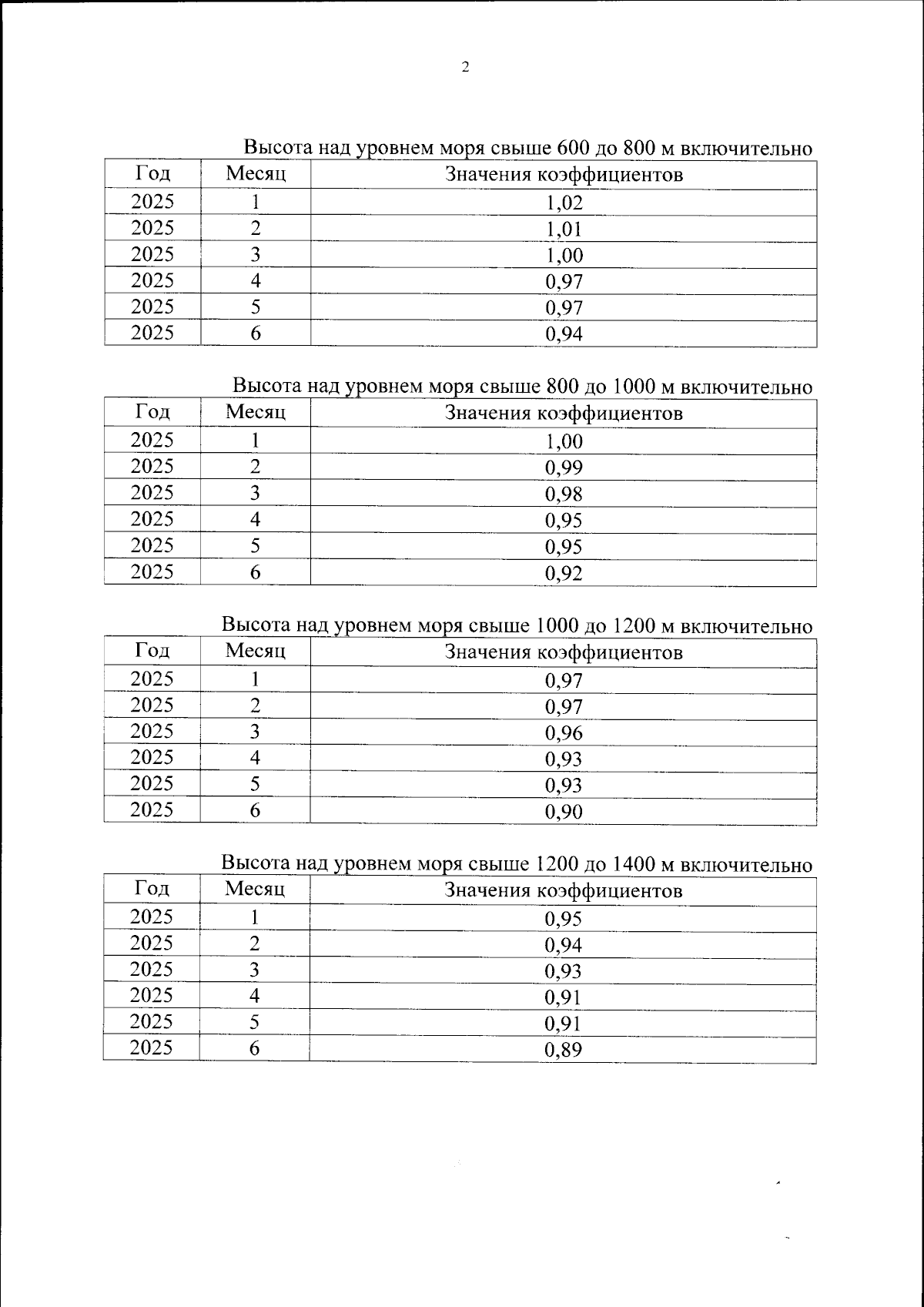 2

Высота над уровнем моря свыше 600 до 800 м включительно

| Год | Месяц | Значения коэффициентов |
|---|---|---|
| 2025 | 1 | 1,02 |
| 2025 | 2 | 1,01 |
| 2025 | 3 | 1,00 |
| 2025 | 4 | 0,97 |
| 2025 | 5 | 0,97 |
| 2025 | 6 | 0,94 |

Высота над уровнем моря свыше 800 до 1000 м включительно

| Год | Месяц | Значения коэффициентов |
|---|---|---|
| 2025 | 1 | 1,00 |
| 2025 | 2 | 0,99 |
| 2025 | 3 | 0,98 |
| 2025 | 4 | 0,95 |
| 2025 | 5 | 0,95 |
| 2025 | 6 | 0,92 |

Высота над уровнем моря свыше 1000 до 1200 м включительно

| Год | Месяц | Значения коэффициентов |
|---|---|---|
| 2025 | 1 | 0,97 |
| 2025 | 2 | 0,97 |
| 2025 | 3 | 0,96 |
| 2025 | 4 | 0,93 |
| 2025 | 5 | 0,93 |
| 2025 | 6 | 0,90 |

Высота над уровнем моря свыше 1200 до 1400 м включительно

| Год | Месяц | Значения коэффициентов |
|---|---|---|
| 2025 | 1 | 0,95 |
| 2025 | 2 | 0,94 |
| 2025 | 3 | 0,93 |
| 2025 | 4 | 0,91 |
| 2025 | 5 | 0,91 |
| 2025 | 6 | 0,89 |